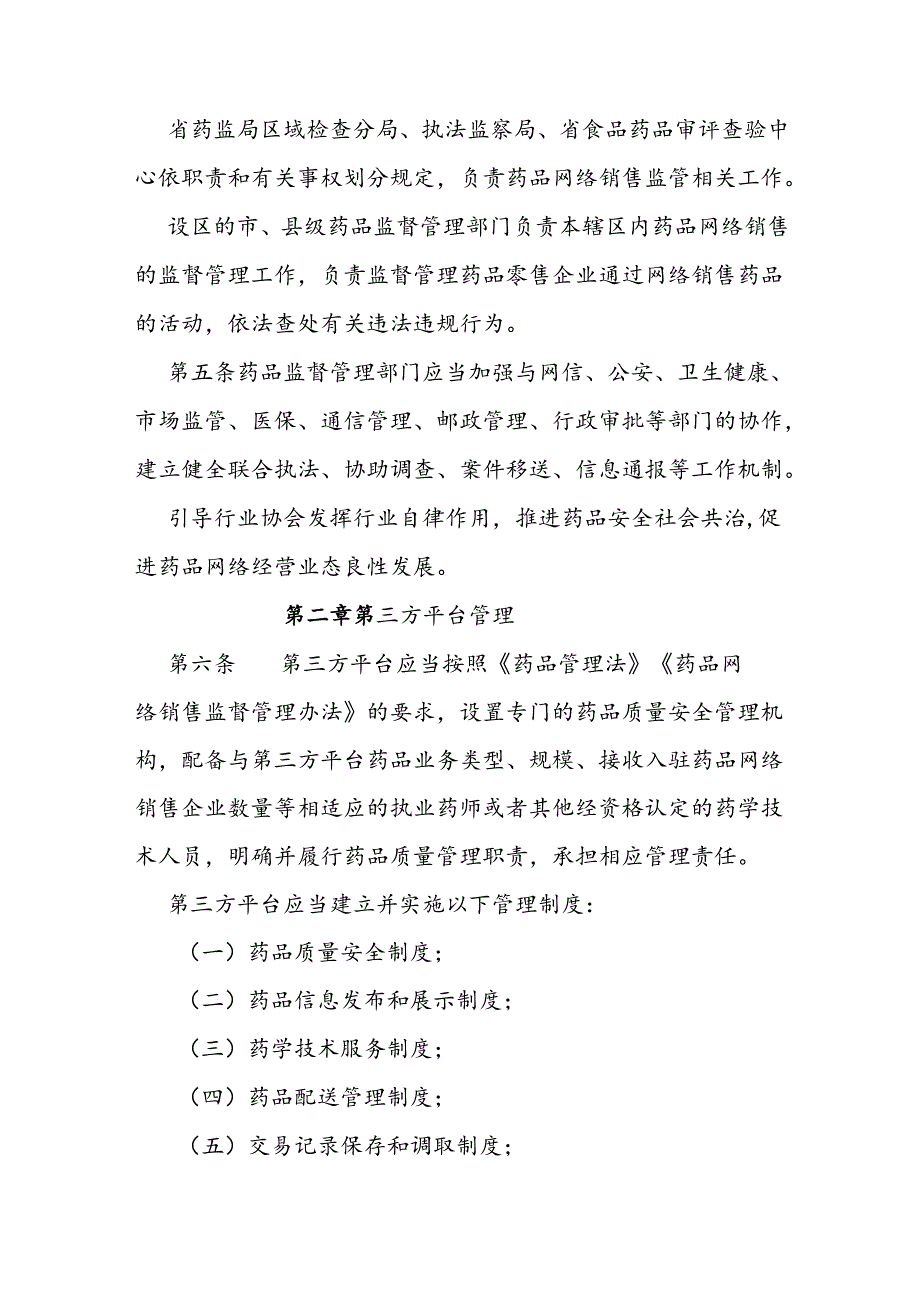 省药监局区域检查分局、执法监察局、省食品药品审评查验中心依职责和有关事权划分规定，负责药品网络销售监管相关工作。

设区的市、县级药品监督管理部门负责本辖区内药品网络销售的监督管理工作，负责监督管理药品零售企业通过网络销售药品的活动，依法查处有关违法违规行为。

第五条药品监督管理部门应当加强与网信、公安、卫生健康、市场监管、医保、通信管理、邮政管理、行政审批等部门的协作，建立健全联合执法、协助调查、案件移送、信息通报等工作机制。

引导行业协会发挥行业自律作用，推进药品安全社会共治，促进药品网络经营业态良性发展。

第二章第三方平台管理

第六条　　第三方平台应当按照《药品管理法》《药品网络销售监督管理办法》的要求，设置专门的药品质量安全管理机构，配备与第三方平台药品业务类型、规模、接收入驻药品网络销售企业数量等相适应的执业药师或者其他经资格认定的药学技术人员，明确并履行药品质量管理职责，承担相应管理责任。

第三方平台应当建立并实施以下管理制度：

（一）药品质量安全制度；

（二）药品信息发布和展示制度；

（三）药学技术服务制度；

（四）药品配送管理制度；

（五）交易记录保存和调取制度；